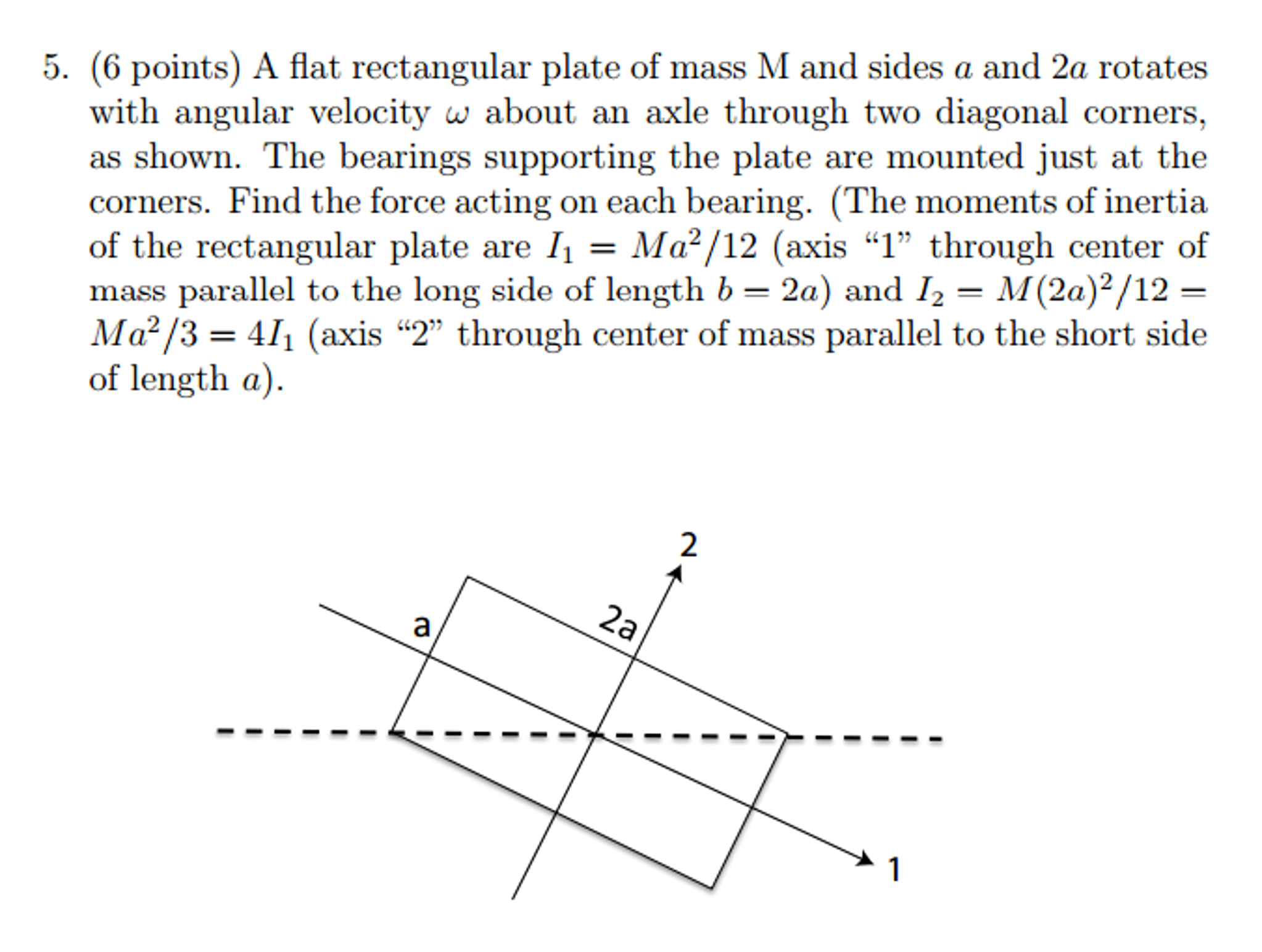 5. (6 points) A flat rectangular plate of mass M and sides $a$ and $2a$ rotates with angular velocity $\omega$ about an axle through two diagonal corners, as shown. The bearings supporting the plate are mounted just at the corners. Find the force acting on each bearing. (The moments of inertia of the rectangular plate are $I_1 = Ma^2/12$ (axis "1" through center of mass parallel to the long side of length $b = 2a$) and $I_2 = M(2a)^2/12 = Ma^2/3 = 4I_1$ (axis "2" through center of mass parallel to the short side of length $a$).

2

a

2a

1